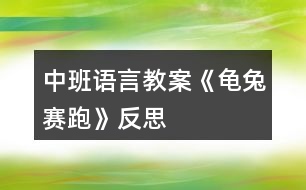 中班语言教案《龟兔赛跑》反思